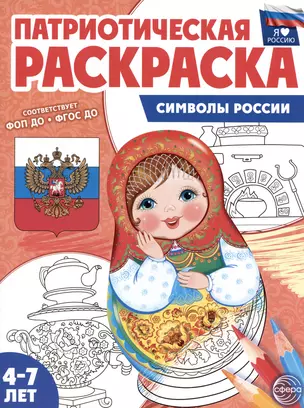 ПАТРИОТИЧЕСКАЯ
РАСКРАСКА

Я ♥ РОССИЮ

СИМВОЛЫ РОССИИ

СООТВЕТСТВУЕТ
ФОП ДО • ФГОС ДО

4-7
ЛЕТ

сфера